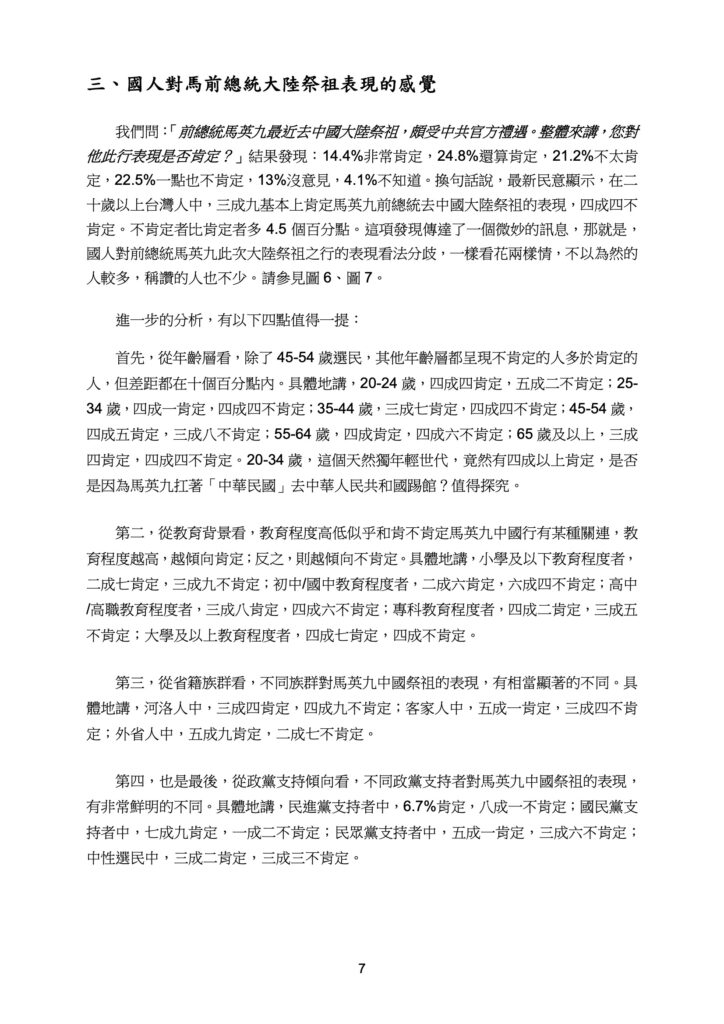 三、國人對馬前總統大陸祭祖表現的感覺

我們問：「前總統馬英九最近去中國大陸祭祖，頗受中共官方禮遇。整體來講，您對他此行表現是否肯定？」結果發現：14.4%非常肯定，24.8%還算肯定，21.2%不太肯定，22.5%一點也不肯定，13%沒意見，4.1%不知道。換句話說，最新民意顯示，在二十歲以上台灣人中，三成九基本上肯定馬英九前總統去中國大陸祭祖的表現，四成四不肯定。不肯定者比肯定者多 4.5 個百分點。這項發現傳達了一個微妙的訊息，那就是，國人對前總統馬英九此次大陸祭祖之行的表現看法分歧，一樣看花兩樣情，不以為然的人較多，稱讚的人也不少。請參見圖 6、圖 7。

進一步的分析，有以下四點值得一提：

首先，從年齡層看，除了 45-54 歲選民，其他年齡層都呈現不肯定的人多於肯定的人，但差距都在十個百分點內。具體地講，20-24 歲，四成四肯定，五成二不肯定；25-34 歲，四成一肯定，四成四不肯定；35-44 歲，三成七肯定，四成四不肯定；45-54 歲，四成五肯定，三成八不肯定；55-64 歲，四成肯定，四成六不肯定；65 歲及以上，三成四肯定，四成四不肯定。20-34 歲，這個天然獨年輕世代，竟然有四成以上肯定，是否是因為馬英九扛著「中華民國」去中華人民共和國踢館？值得探究。

第二，從教育背景看，教育程度高低似乎和肯不肯定馬英九中國行有某種關連，教育程度越高，越傾向肯定；反之，則越傾向不肯定。具體地講，小學及以下教育程度者，二成七肯定，三成九不肯定；初中/國中教育程度者，二成六肯定，六成四不肯定；高中/高職教育程度者，三成八肯定，四成六不肯定；專科教育程度者，四成二肯定，三成五不肯定；大學及以上教育程度者，四成七肯定，四成不肯定。

第三，從省籍族群看，不同族群對馬英九中國祭祖的表現，有相當顯著的不同。具體地講，河洛人中，三成四肯定，四成九不肯定；客家人中，五成一肯定，三成四不肯定；外省人中，五成九肯定，二成七不肯定。

第四，也是最後，從政黨支持傾向看，不同政黨支持者對馬英九中國祭祖的表現，有非常鮮明的不同。具體地講，民進黨支持者中，6.7%肯定，八成一不肯定；國民黨支持者中，七成九肯定，一成二不肯定；民眾黨支持者中，五成一肯定，三成六不肯定；中性選民中，三成二肯定，三成三不肯定。

7